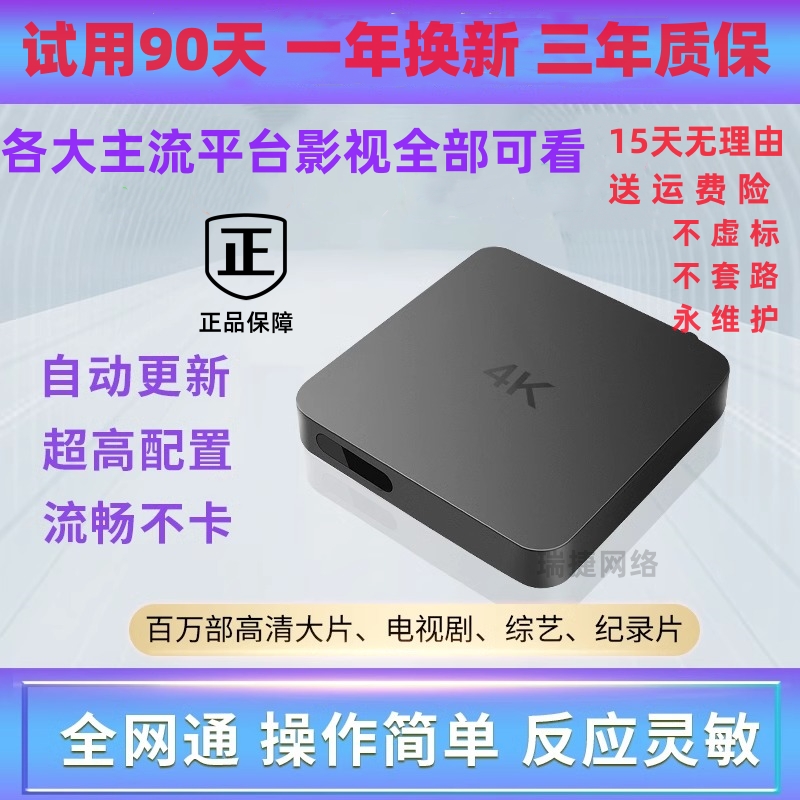 试用90天 一年换新 三年质保

各大主流平台影视全部可看

15天无理由
送运费险
不虚标
不套路
永维护

正
正品保障

自动更新
超高配置
流畅不卡

4K

瑞捷网络

百万部高清大片、电视剧、综艺、纪录片

全网通 操作简单 反应灵敏